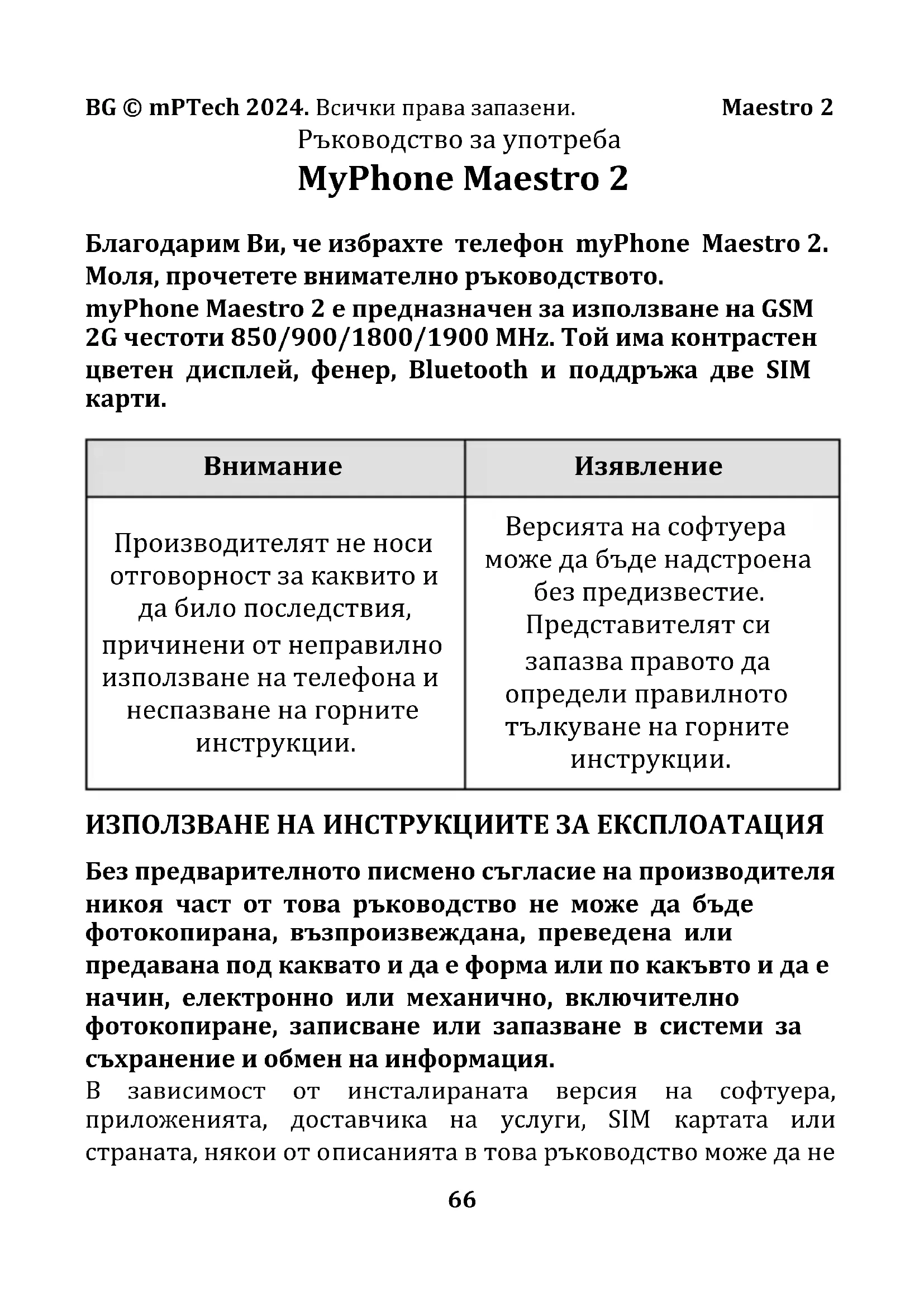 BG © mPTech 2024. Всички права запазени. Maestro 2

Ръководство за употреба

MyPhone Maestro 2

Благодарим Ви, че избрахте телефон myPhone Maestro 2. Моля, прочетете внимателно ръководството.
myPhone Maestro 2 е предназначен за използване на GSM 2G честоти 850/900/1800/1900 MHz. Той има контрастен цветен дисплей, фенер, Bluetooth и поддръжа две SIM карти.

| Внимание | Изявление |
|---|---|
| Производителят не носи отговорност за каквито и да било последствия, причинени от неправилно използване на телефона и неспазване на горните инструкции. | Версията на софтуера може да бъде надстроена без предизвестие. Представителят си запазва правото да определи правилното тълкуване на горните инструкции. |

ИЗПОЛЗВАНЕ НА ИНСТРУКЦИИТЕ ЗА ЕКСПЛОАТАЦИЯ

Без предварителното писмено съгласие на производителя никоя част от това ръководство не може да бъде фотокопирана, възпроизвеждана, преведена или предавана под каквато и да е форма или по какъвто и да е начин, електронно или механично, включително фотокопиране, записване или запазване в системи за съхранение и обмен на информация.
В зависимост от инсталираната версия на софтуера, приложенията, доставчика на услуги, SIM картата или страната, някои от описанията в това ръководство може да не

66